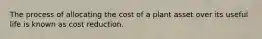 The process of allocating the cost of a plant asset over its useful life is known as cost reduction.